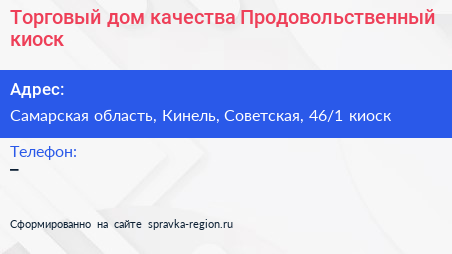 Торговый дом качества Продовольственный киоск

Адрес:

Самарская область, Кинель, Советская, 46/1 киоск

Телефон:

–

Сформированно на сайте spravka-region.ru